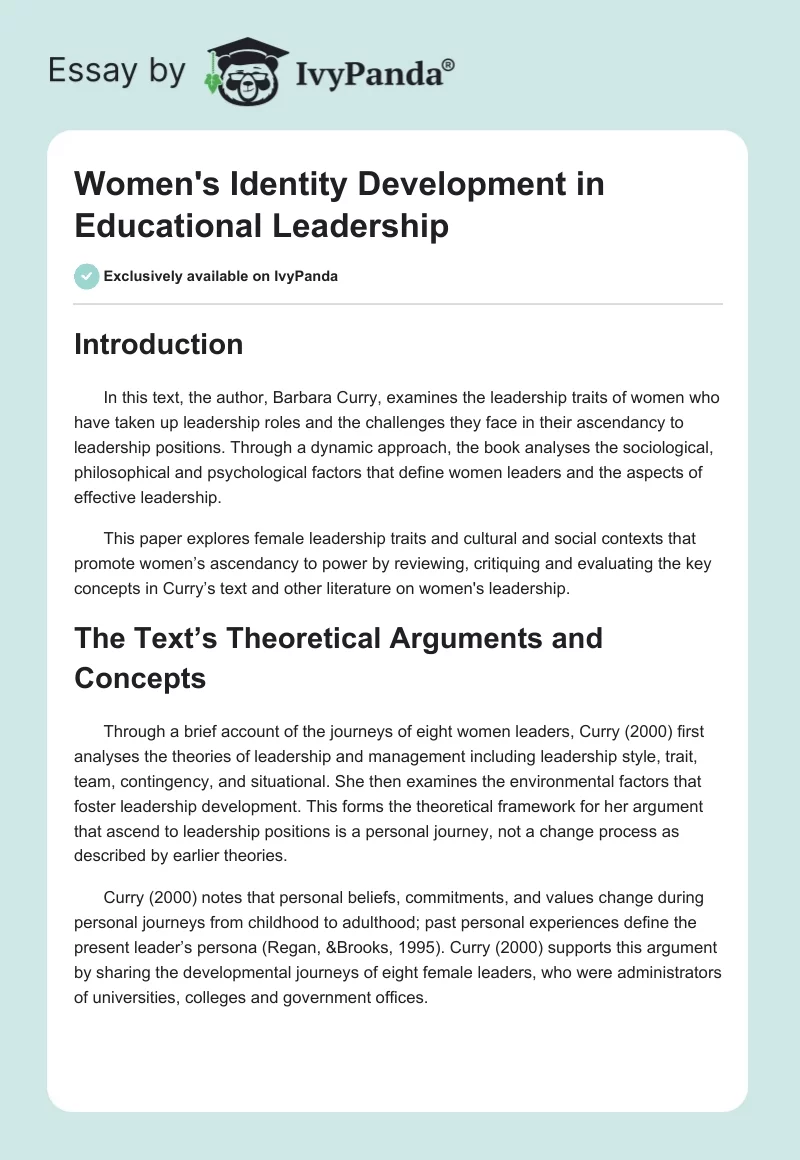 Essay by IvyPanda®

Women's Identity Development in Educational Leadership

Exclusively available on IvyPanda

Introduction

In this text, the author, Barbara Curry, examines the leadership traits of women who have taken up leadership roles and the challenges they face in their ascendancy to leadership positions. Through a dynamic approach, the book analyses the sociological, philosophical and psychological factors that define women leaders and the aspects of effective leadership.

This paper explores female leadership traits and cultural and social contexts that promote women's ascendancy to power by reviewing, critiquing and evaluating the key concepts in Curry's text and other literature on women's leadership.

The Text's Theoretical Arguments and Concepts

Through a brief account of the journeys of eight women leaders, Curry (2000) first analyses the theories of leadership and management including leadership style, trait, team, contingency, and situational. She then examines the environmental factors that foster leadership development. This forms the theoretical framework for her argument that ascend to leadership positions is a personal journey, not a change process as described by earlier theories.

Curry (2000) notes that personal beliefs, commitments, and values change during personal journeys from childhood to adulthood; past personal experiences define the present leader's persona (Regan, &Brooks, 1995). Curry (2000) supports this argument by sharing the developmental journeys of eight female leaders, who were administrators of universities, colleges and government offices.